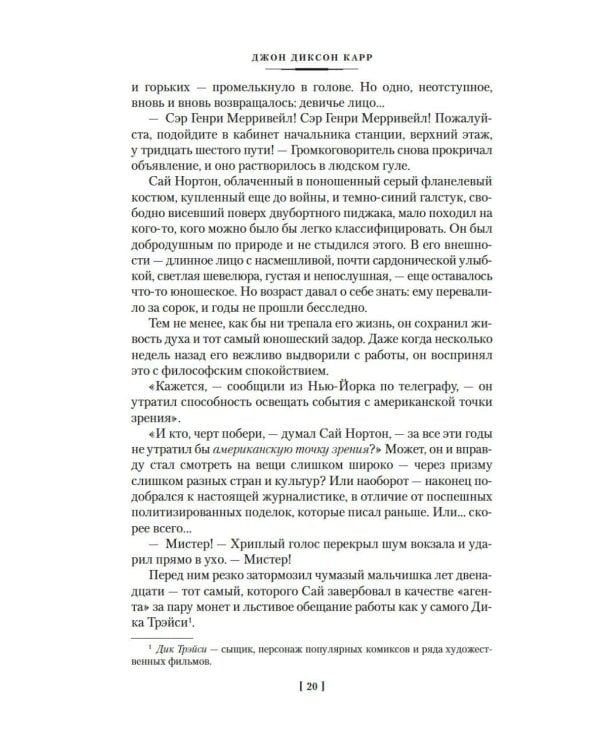 ДЖОН ДИКСОН КАРР

и горьких — промелькнуло в голове. Но одно, неотступное, вновь и вновь возвращалось: девичье лицо...

— Сэр Генри Мерривейл! Сэр Генри Мерривейл! Пожалуйста, подойдите в кабинет начальника станции, верхний этаж, у тридцать шестого пути! — Громкоговоритель снова прокричал объявление, и оно растворилось в людском гуле.

Сай Нортон, облаченный в поношенный серый фланелевый костюм, купленный еще до войны, и темно-синий галстук, свободно висевший поверх двубортного пиджака, мало походил на кого-то, кого можно было бы легко классифицировать. Он был добродушным по природе и не стыдился этого. В его внешности — длинное лицо с насмешливой, почти сардонической улыбкой, светлая шевелюра, густая и непослушная, — еще оставалось что-то юношеское. Но возраст давал о себе знать: ему перевалило за сорок, и годы не прошли бесследно.

Тем не менее, как бы ни трепала его жизнь, он сохранил живость духа и тот самый юношеский задор. Даже когда несколько недель назад его вежливо выдворили с работы, он воспринял это с философским спокойствием.

«Кажется, — сообщили из Нью-Йорка по телеграфу, — он утратил способность освещать события с американской точки зрения».

«И кто, черт побери, — думал Сай Нортон, — за все эти годы не утратил бы американскую точку зрения?» Может, он и вправду стал смотреть на вещи слишком широко — через призму слишком разных стран и культур? Или наоборот — наконец подобрался к настоящей журналистике, в отличие от поспешных политизированных поделок, которые писал раньше. Или... скорее всего...

— Мистер! — Хриплый голос перекрыл шум вокзала и ударил прямо в ухо. — Мистер!

Перед ним резко затормозил чумазый мальчишка лет двенадцати — тот самый, которого Сай завербовал в качестве «агента» за пару монет и льстивое обещание работы как у самого Дика Трэйси$^1$.

$^1$ Дик Трэйси — сыщик, персонаж популярных комиксов и ряда художественных фильмов.

[ 20 ]